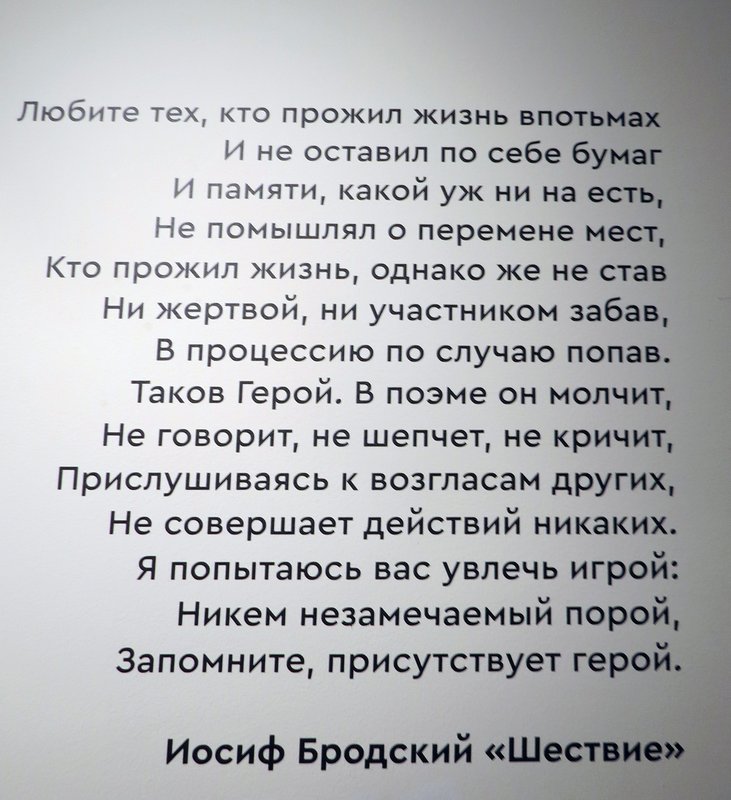 Любите тех, кто прожил жизнь впотьмах
И не оставил по себе бумаг
И памяти, какой уж ни на есть,
Не помышлял о перемене мест,
Кто прожил жизнь, однако же не став
Ни жертвой, ни участником забав,
В процессию по случаю попав.
Таков Герой. В поэме он молчит,
Не говорит, не шепчет, не кричит,
Прислушиваясь к возгласам других,
Не совершает действий никаких.
Я попытаюсь вас увлечь игрой:
Никем незамечаемый порой,
Запомните, присутствует герой.

Иосиф Бродский «Шествие»